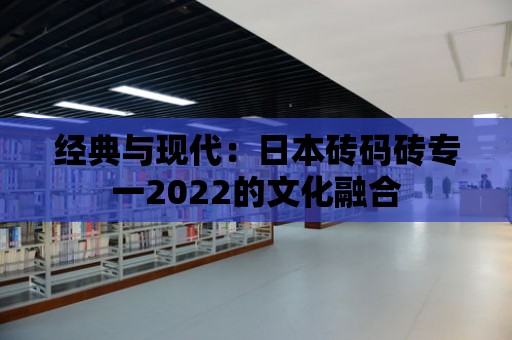 经典与现代：日本砖码砖专一2022的文化融合